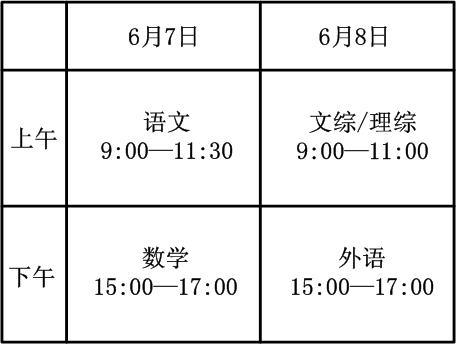 | | 6月7日 | 6月8日 |
|---|---|---|
| 上午 | 语文 9:00—11:30 | 文综/理综 9:00—11:00 |
| 下午 | 数学 15:00—17:00 | 外语 15:00—17:00 |